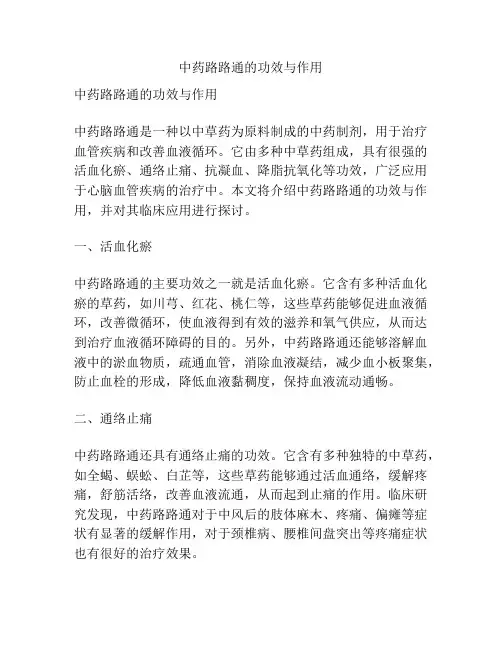 中药路路通的功效与作用

中药路路通的功效与作用

中药路路通是一种以中草药为原料制成的中药制剂，用于治疗血管疾病和改善血液循环。它由多种中草药组成，具有很强的活血化瘀、通络止痛、抗凝血、降脂抗氧化等功效，广泛应用于心脑血管疾病的治疗中。本文将介绍中药路路通的功效与作用，并对其临床应用进行探讨。

一、活血化瘀

中药路路通的主要功效之一就是活血化瘀。它含有多种活血化瘀的草药，如川芎、红花、桃仁等，这些草药能够促进血液循环，改善微循环，使血液得到有效的滋养和氧气供应，从而达到治疗血液循环障碍的目的。另外，中药路路通还能够溶解血液中的淤血物质，疏通血管，消除血液凝结，减少血小板聚集，防止血栓的形成，降低血液黏稠度，保持血液流动通畅。

二、通络止痛

中药路路通还具有通络止痛的功效。它含有多种独特的中草药，如全蝎、蜈蚣、白芷等，这些草药能够通过活血通络，缓解疼痛，舒筋活络，改善血液流通，从而起到止痛的作用。临床研究发现，中药路路通对于中风后的肢体麻木、疼痛、偏瘫等症状有显著的缓解作用，对于颈椎病、腰椎间盘突出等疼痛症状也有很好的治疗效果。